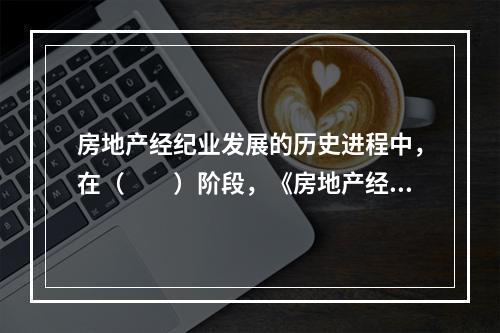 房地产经纪业发展的历史进程中，在（　　）阶段，《房地产经...